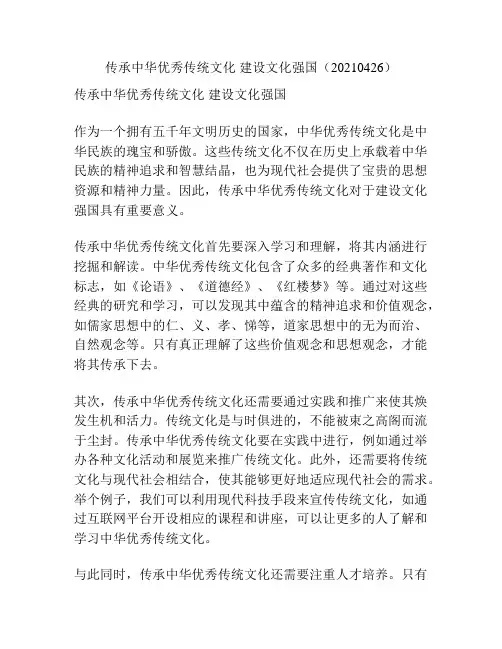 传承中华优秀传统文化 建设文化强国（20210426）

传承中华优秀传统文化 建设文化强国

作为一个拥有五千年文明历史的国家，中华优秀传统文化是中华民族的瑰宝和骄傲。这些传统文化不仅在历史上承载着中华民族的精神追求和智慧结晶，也为现代社会提供了宝贵的思想资源和精神力量。因此，传承中华优秀传统文化对于建设文化强国具有重要意义。

传承中华优秀传统文化首先要深入学习和理解，将其内涵进行挖掘和解读。中华优秀传统文化包含了众多的经典著作和文化标志，如《论语》、《道德经》、《红楼梦》等。通过对这些经典的研究和学习，可以发现其中蕴含的精神追求和价值观念，如儒家思想中的仁、义、孝、悌等，道家思想中的无为而治、自然观念等。只有真正理解了这些价值观念和思想观念，才能将其传承下去。

其次，传承中华优秀传统文化还需要通过实践和推广来使其焕发生机和活力。传统文化是与时俱进的，不能被束之高阁而流于尘封。传承中华优秀传统文化要在实践中进行，例如通过举办各种文化活动和展览来推广传统文化。此外，还需要将传统文化与现代社会相结合，使其能够更好地适应现代社会的需求。举个例子，我们可以利用现代科技手段来宣传传统文化，如通过互联网平台开设相应的课程和讲座，可以让更多的人了解和学习中华优秀传统文化。

与此同时，传承中华优秀传统文化还需要注重人才培养。只有